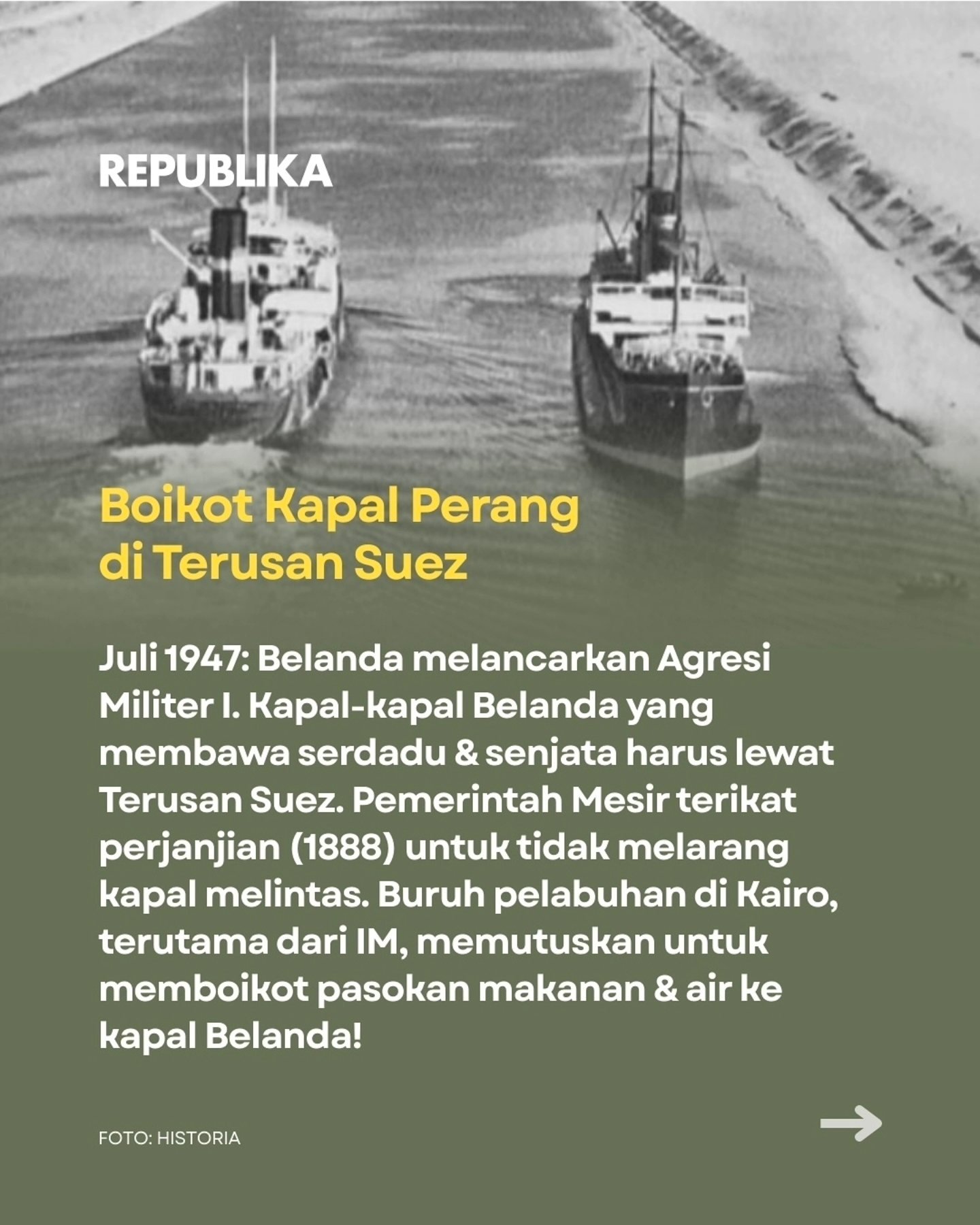 REPUBLIKA

Boikot Kapal Perang di Terusan Suez

Juli 1947: Belanda melancarkan Agresi Militer I. Kapal-kapal Belanda yang membawa serdadu & senjata harus lewat Terusan Suez. Pemerintah Mesir terikat perjanjian (1888) untuk tidak melarang kapal melintas. Buruh pelabuhan di Kairo, terutama dari IM, memutuskan untuk memboikot pasokan makanan & air ke kapal Belanda!

FOTO: HISTORIA

→